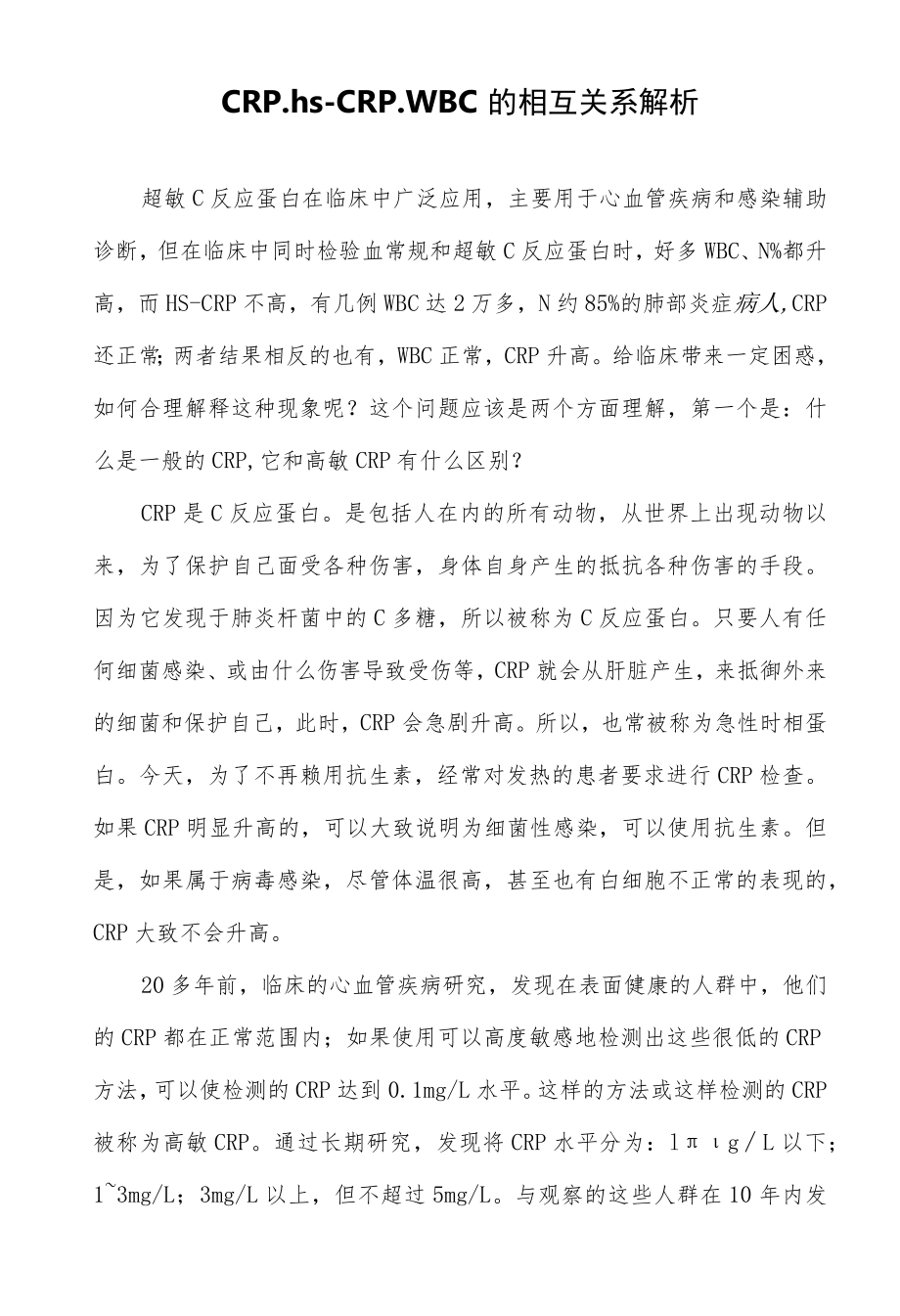 CRP.hs-CRP.WBC 的相互关系解析

超敏C反应蛋白在临床中广泛应用，主要用于心血管疾病和感染辅助诊断，但在临床中同时检验血常规和超敏C反应蛋白时，好多WBC、N%都升高，而HS-CRP不高，有几例WBC达2万多，N约85%的肺部炎症病人,CRP还正常;两者结果相反的也有，WBC正常，CRP升高。给临床带来一定困惑，如何合理解释这种现象呢？这个问题应该是两个方面理解，第一个是：什么是一般的CRP,它和高敏CRP有什么区别？

CRP是C反应蛋白。是包括人在内的所有动物，从世界上出现动物以来，为了保护自己面受各种伤害，身体自身产生的抵抗各种伤害的手段。因为它发现于肺炎杆菌中的C多糖，所以被称为C反应蛋白。只要人有任何细菌感染、或由什么伤害导致受伤等，CRP就会从肝脏产生，来抵御外来的细菌和保护自己，此时，CRP会急剧升高。所以，也常被称为急性时相蛋白。今天，为了不再赖用抗生素，经常对发热的患者要求进行CRP检查。如果CRP明显升高的，可以大致说明为细菌性感染，可以使用抗生素。但是，如果属于病毒感染，尽管体温很高，甚至也有白细胞不正常的表现的，CRP大致不会升高。

20多年前，临床的心血管疾病研究，发现在表面健康的人群中，他们的CRP都在正常范围内；如果使用可以高度敏感地检测出这些很低的CRP方法，可以使检测的CRP达到0.1mg/L水平。这样的方法或这样检测的CRP被称为高敏CRP。通过长期研究，发现将CRP水平分为：1πιg/L以下；1~3mg/L；3mg/L以上，但不超过5mg/L。与观察的这些人群在10年内发